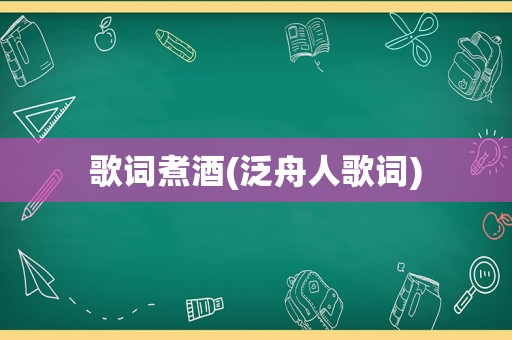 歌词煮酒(泛舟人歌词)